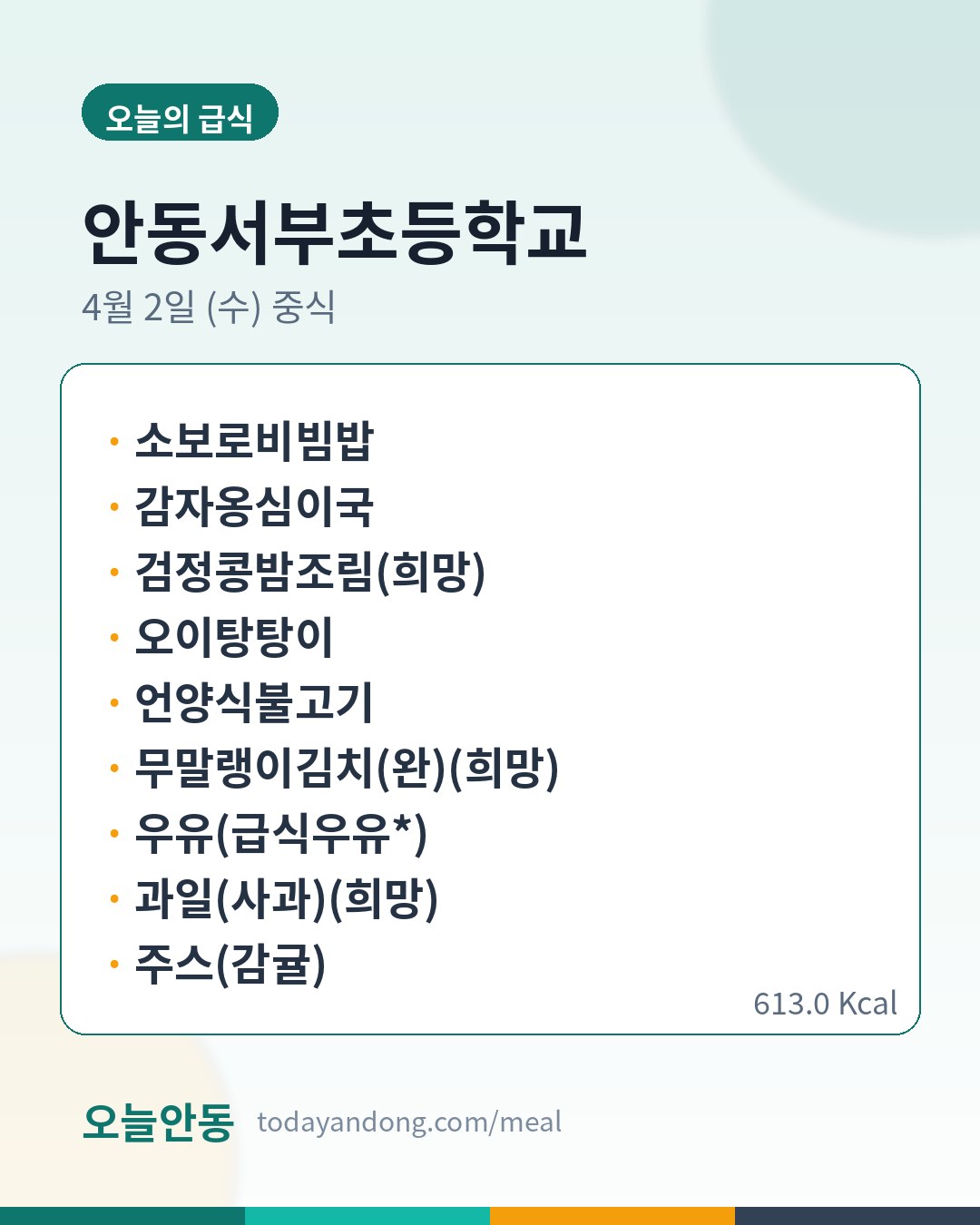 오늘의 급식

안동서부초등학교

4월 2일 (수) 중식

• 소보로비빔밥
• 감자옹심이국
• 검정콩밤조림(희망)
• 오이탕탕이
• 언양식불고기
• 무말랭이김치(완)(희망)
• 우유(급식우유*)
• 과일(사과)(희망)
• 주스(감귤)

613.0 Kcal

오늘안동 todayandong.com/meal